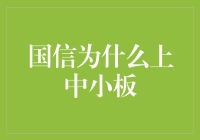 国信为什么上中小板